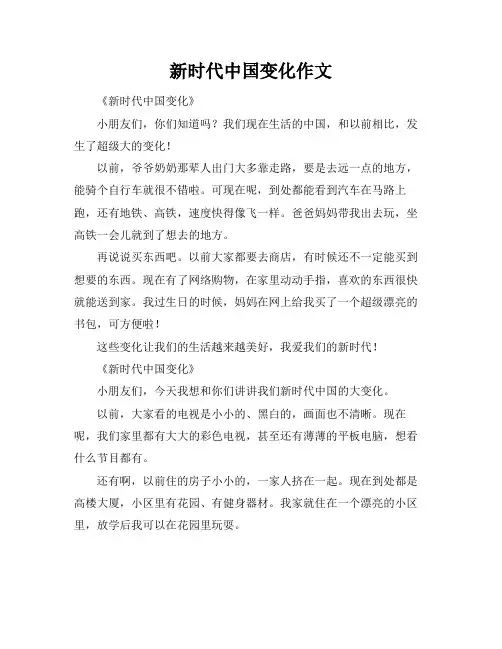 新时代中国变化作文

《新时代中国变化》

小朋友们，你们知道吗？我们现在生活的中国，和以前相比，发生了超级大的变化！

以前，爷爷奶奶那辈人出门大多靠走路，要是去远一点的地方，能骑个自行车就很不错啦。可现在呢，到处都能看到汽车在马路上跑，还有地铁、高铁，速度快得像飞一样。爸爸妈妈带我出去玩，坐高铁一会儿就到了想去的地方。

再说说买东西吧。以前大家都要去商店，有时候还不一定能买到想要的东西。现在有了网络购物，在家里动动手指，喜欢的东西很快就能送到家。我过生日的时候，妈妈在网上给我买了一个超级漂亮的书包，可方便啦！

这些变化让我们的生活越来越美好，我爱我们的新时代！

《新时代中国变化》

小朋友们，今天我想和你们讲讲我们新时代中国的大变化。

以前，大家看的电视是小小的、黑白的，画面也不清晰。现在呢，我们家里都有大大的彩色电视，甚至还有薄薄的平板电脑，想看什么节目都有。

还有啊，以前住的房子小小的，一家人挤在一起。现在到处都是高楼大厦，小区里有花园、有健身器材。我家就住在一个漂亮的小区里，放学后我可以在花园里玩耍。